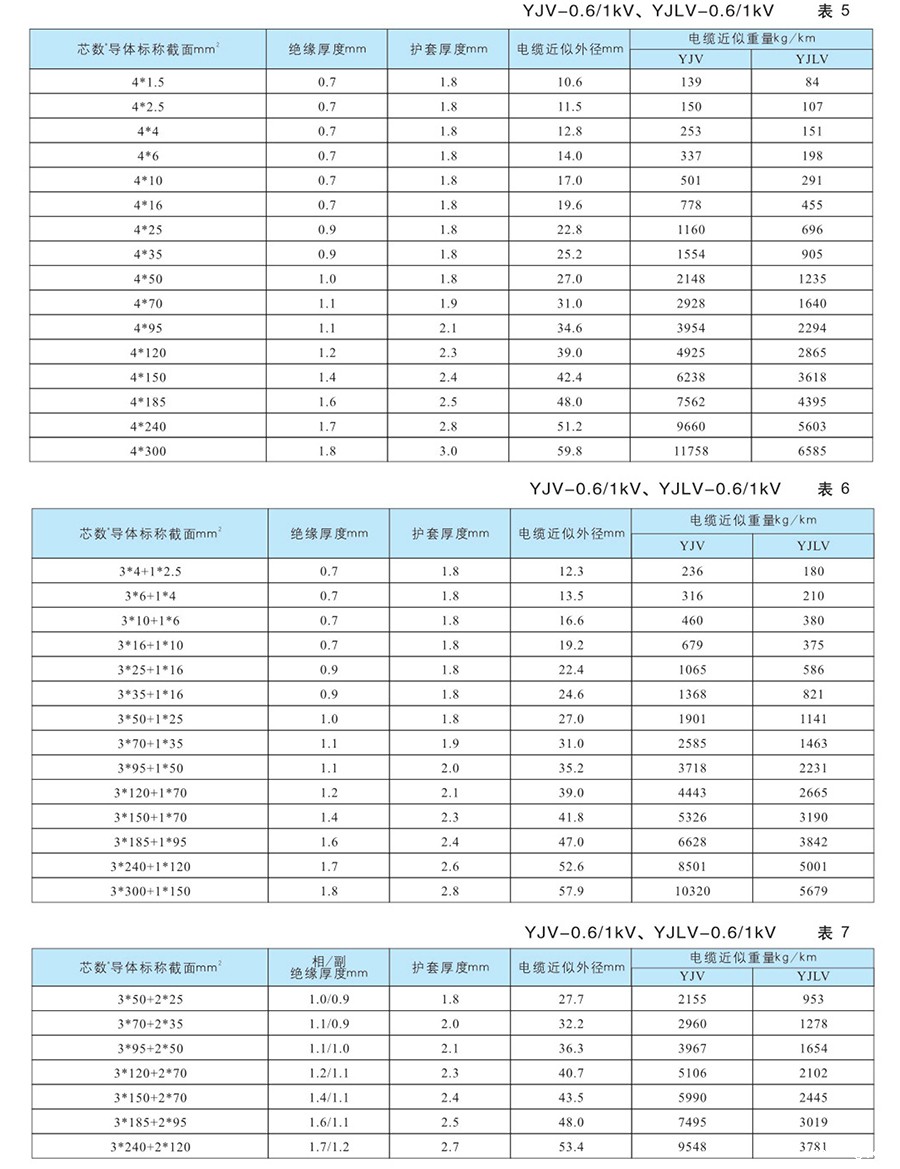 YJV-0.6/1kV、YJLV-0.6/1kV 表 5

| 芯数*导体标称截面$mm^2$ | 绝缘厚度mm | 护套厚度mm | 电缆近似外径mm | 电缆近似重量kg/km YJV | 电缆近似重量kg/km YJLV |
|---|---|---|---|---|---|
| 4*1.5 | 0.7 | 1.8 | 10.6 | 139 | 84 |
| 4*2.5 | 0.7 | 1.8 | 11.5 | 150 | 107 |
| 4*4 | 0.7 | 1.8 | 12.8 | 253 | 151 |
| 4*6 | 0.7 | 1.8 | 14.0 | 337 | 198 |
| 4*10 | 0.7 | 1.8 | 17.0 | 501 | 291 |
| 4*16 | 0.7 | 1.8 | 19.6 | 778 | 455 |
| 4*25 | 0.9 | 1.8 | 22.8 | 1160 | 696 |
| 4*35 | 0.9 | 1.8 | 25.2 | 1554 | 905 |
| 4*50 | 1.0 | 1.8 | 27.0 | 2148 | 1235 |
| 4*70 | 1.1 | 1.9 | 31.0 | 2928 | 1640 |
| 4*95 | 1.1 | 2.1 | 34.6 | 3954 | 2294 |
| 4*120 | 1.2 | 2.3 | 39.0 | 4925 | 2865 |
| 4*150 | 1.4 | 2.4 | 42.4 | 6238 | 3618 |
| 4*185 | 1.6 | 2.5 | 48.0 | 7562 | 4395 |
| 4*240 | 1.7 | 2.8 | 51.2 | 9660 | 5603 |
| 4*300 | 1.8 | 3.0 | 59.8 | 11758 | 6585 |

YJV-0.6/1kV、YJLV-0.6/1kV 表 6

| 芯数*导体标称截面$mm^2$ | 绝缘厚度mm | 护套厚度mm | 电缆近似外径mm | 电缆近似重量kg/km YJV | 电缆近似重量kg/km YJLV |
|---|---|---|---|---|---|
| 3*4+1*2.5 | 0.7 | 1.8 | 12.3 | 236 | 180 |
| 3*6+1*4 | 0.7 | 1.8 | 13.5 | 316 | 210 |
| 3*10+1*6 | 0.7 | 1.8 | 16.6 | 460 | 380 |
| 3*16+1*10 | 0.7 | 1.8 | 19.2 | 679 | 375 |
| 3*25+1*16 | 0.9 | 1.8 | 22.4 | 1065 | 586 |
| 3*35+1*16 | 0.9 | 1.8 | 24.6 | 1368 | 821 |
| 3*50+1*25 | 1.0 | 1.8 | 27.0 | 1901 | 1141 |
| 3*70+1*35 | 1.1 | 1.9 | 31.0 | 2585 | 1463 |
| 3*95+1*50 | 1.1 | 2.0 | 35.2 | 3718 | 2231 |
| 3*120+1*70 | 1.2 | 2.1 | 39.0 | 4443 | 2665 |
| 3*150+1*70 | 1.4 | 2.3 | 41.8 | 5326 | 3190 |
| 3*185+1*95 | 1.6 | 2.4 | 47.0 | 6628 | 3842 |
| 3*240+1*120 | 1.7 | 2.6 | 52.6 | 8501 | 5001 |
| 3*300+1*150 | 1.8 | 2.8 | 57.9 | 10320 | 5679 |

YJV-0.6/1kV、YJLV-0.6/1kV 表 7

| 芯数*导体标称截面$mm^2$ | 相/副 绝缘厚度mm | 护套厚度mm | 电缆近似外径mm | 电缆近似重量kg/km YJV | 电缆近似重量kg/km YJLV |
|---|---|---|---|---|---|
| 3*50+2*25 | 1.0/0.9 | 1.8 | 27.7 | 2155 | 953 |
| 3*70+2*35 | 1.1/0.9 | 2.0 | 32.2 | 2960 | 1278 |
| 3*95+2*50 | 1.1/1.0 | 2.1 | 36.3 | 3967 | 1654 |
| 3*120+2*70 | 1.2/1.1 | 2.3 | 40.7 | 5106 | 2102 |
| 3*150+2*70 | 1.4/1.1 | 2.4 | 43.5 | 5990 | 2445 |
| 3*185+2*95 | 1.6/1.1 | 2.5 | 48.0 | 7495 | 3019 |
| 3*240+2*120 | 1.7/1.2 | 2.7 | 53.4 | 9548 | 3781 |